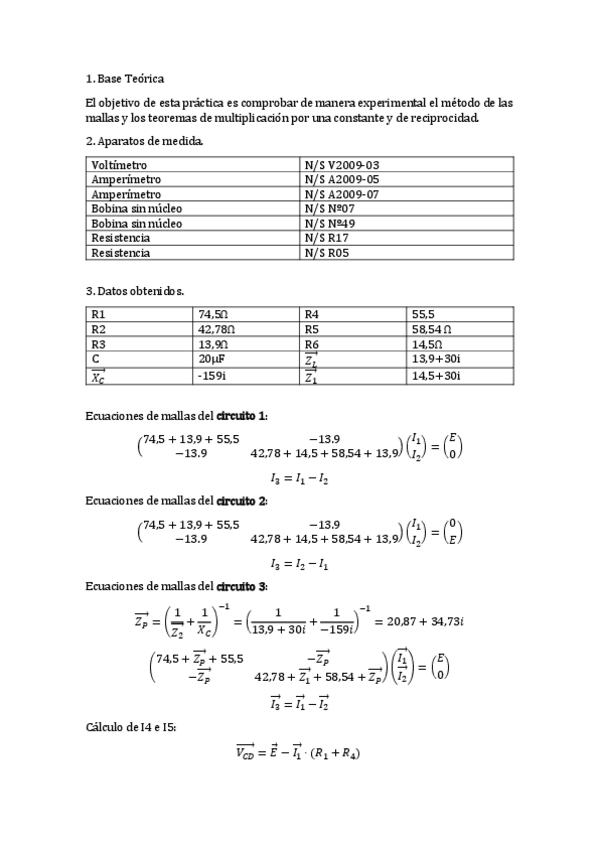 1. Base Teórica

El objetivo de esta práctica es comprobar de manera experimental el método de las mallas y los teoremas de multiplicación por una constante y de reciprocidad.

2. Aparatos de medida.

| Voltímetro | N/S V2009-03 |
|---|---|
| Amperímetro | N/S A2009-05 |
| Amperímetro | N/S A2009-07 |
| Bobina sin núcleo | N/S Nº07 |
| Bobina sin núcleo | N/S Nº49 |
| Resistencia | N/S R17 |
| Resistencia | N/S R05 |

3. Datos obtenidos.

| R1 | 74,5Ω | R4 | 55,5 |
|---|---|---|---|
| R2 | 42,78Ω | R5 | 58,54 Ω |
| R3 | 13,9Ω | R6 | 14,5Ω |
| C | 20μF | $\overrightarrow{Z_L}$ | 13,9+30i |
| $\overrightarrow{X_C}$ | -159i | $\overrightarrow{Z_1}$ | 14,5+30i |

Ecuaciones de mallas del **circuito 1**:

$\begin{pmatrix} 74,5+13,9+55,5 & -13.9 \\ -13.9 & 42,78+14,5+58,54+13,9 \end{pmatrix}\begin{pmatrix} I_1 \\ I_2 \end{pmatrix} = \begin{pmatrix} E \\ 0 \end{pmatrix}$

$I_3 = I_1 - I_2$

Ecuaciones de mallas del **circuito 2**:

$\begin{pmatrix} 74,5+13,9+55,5 & -13.9 \\ -13.9 & 42,78+14,5+58,54+13,9 \end{pmatrix}\begin{pmatrix} I_1 \\ I_2 \end{pmatrix} = \begin{pmatrix} 0 \\ E \end{pmatrix}$

$I_3 = I_2 - I_1$

Ecuaciones de mallas del **circuito 3**:

$\overrightarrow{Z_P} = \left(\frac{1}{\overrightarrow{Z_2}} + \frac{1}{\overrightarrow{X_C}}\right)^{-1} = \left(\frac{1}{13,9+30i} + \frac{1}{-159i}\right)^{-1} = 20,87 + 34,73i$

$\begin{pmatrix} 74,5+\overrightarrow{Z_P}+55,5 & -\overrightarrow{Z_P} \\ -\overrightarrow{Z_P} & 42,78+\overrightarrow{Z_1}+58,54+\overrightarrow{Z_P} \end{pmatrix}\begin{pmatrix} \overrightarrow{I_1} \\ \overrightarrow{I_2} \end{pmatrix} = \begin{pmatrix} E \\ 0 \end{pmatrix}$

$\overrightarrow{I_3} = \overrightarrow{I_1} - \overrightarrow{I_2}$

Cálculo de I4 e I5:

$\overrightarrow{V_{CD}} = \vec{E} - \overrightarrow{I_1} \cdot (R_1 + R_4)$